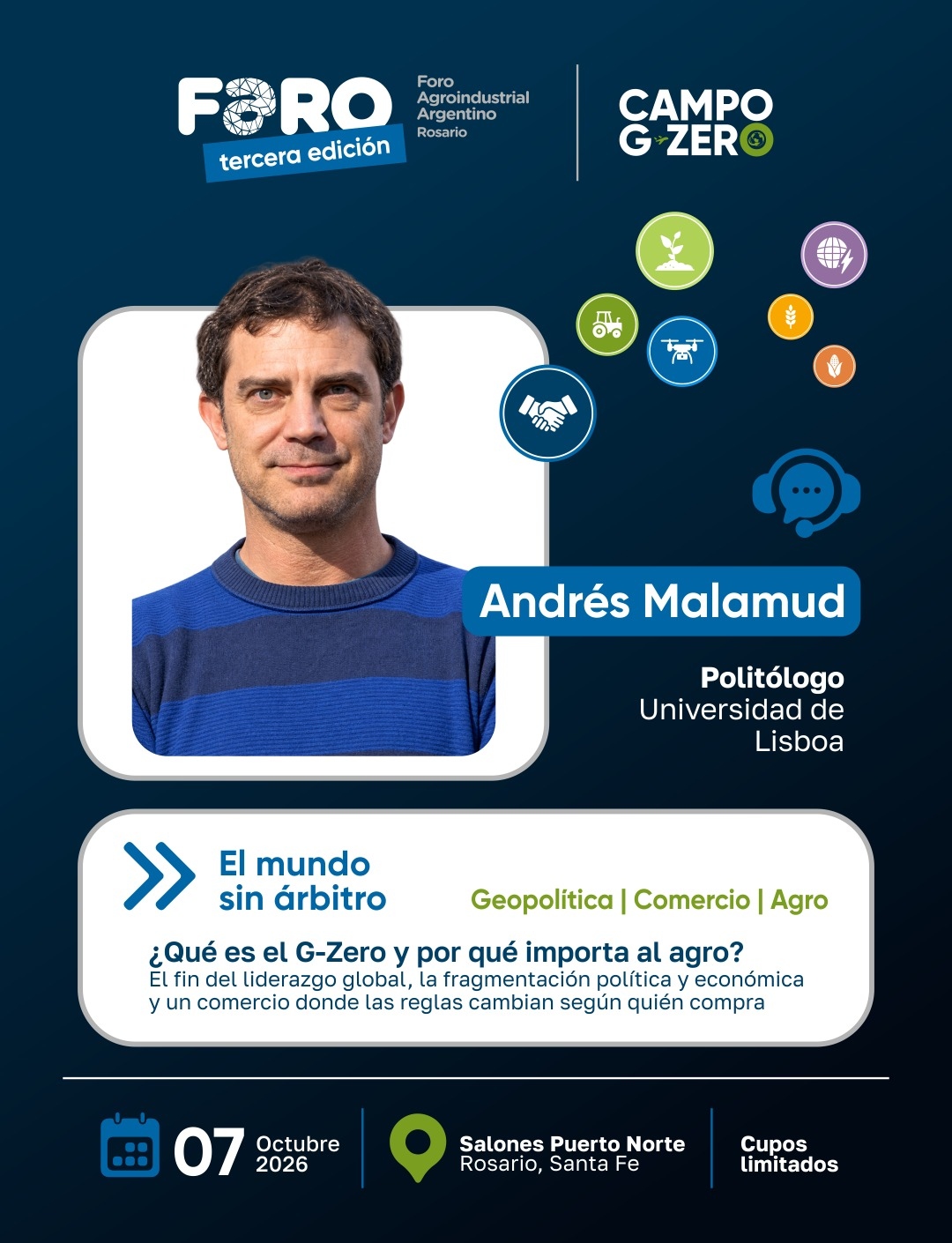 FORO
tercera edición
Foro Agroindustrial Argentino Rosario

CAMPO G-ZERO

Andrés Malamud

Politólogo
Universidad de Lisboa

El mundo sin árbitro

Geopolítica | Comercio | Agro

¿Qué es el G-Zero y por qué importa al agro?
El fin del liderazgo global, la fragmentación política y económica y un comercio donde las reglas cambian según quién compra

07 Octubre 2026

Salones Puerto Norte
Rosario, Santa Fe

Cupos limitados